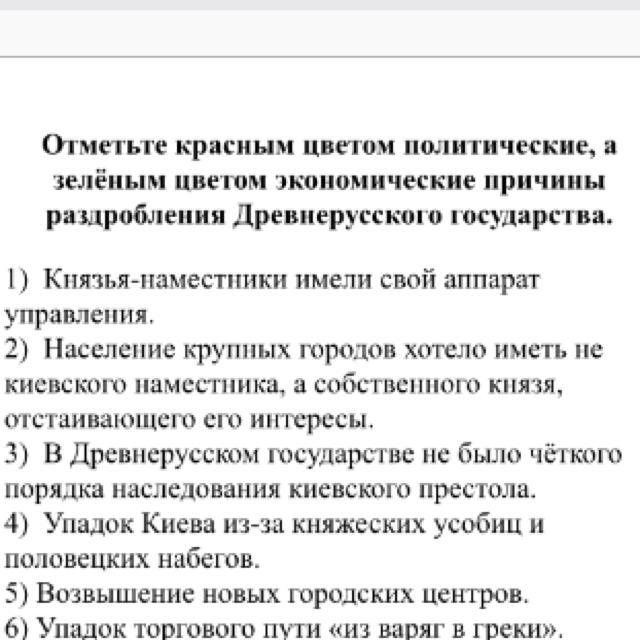 Отметьте красным цветом политические, а зелёным цветом экономические причины раздробления Древнерусского государства.

1) Князья-наместники имели свой аппарат управления.
2) Население крупных городов хотело иметь не киевского наместника, а собственного князя, отстаивающего его интересы.
3) В Древнерусском государстве не было чёткого порядка наследования киевского престола.
4) Упадок Киева из-за княжеских усобиц и половецких набегов.
5) Возвышение новых городских центров.
6) Упадок торгового пути «из варяг в греки».